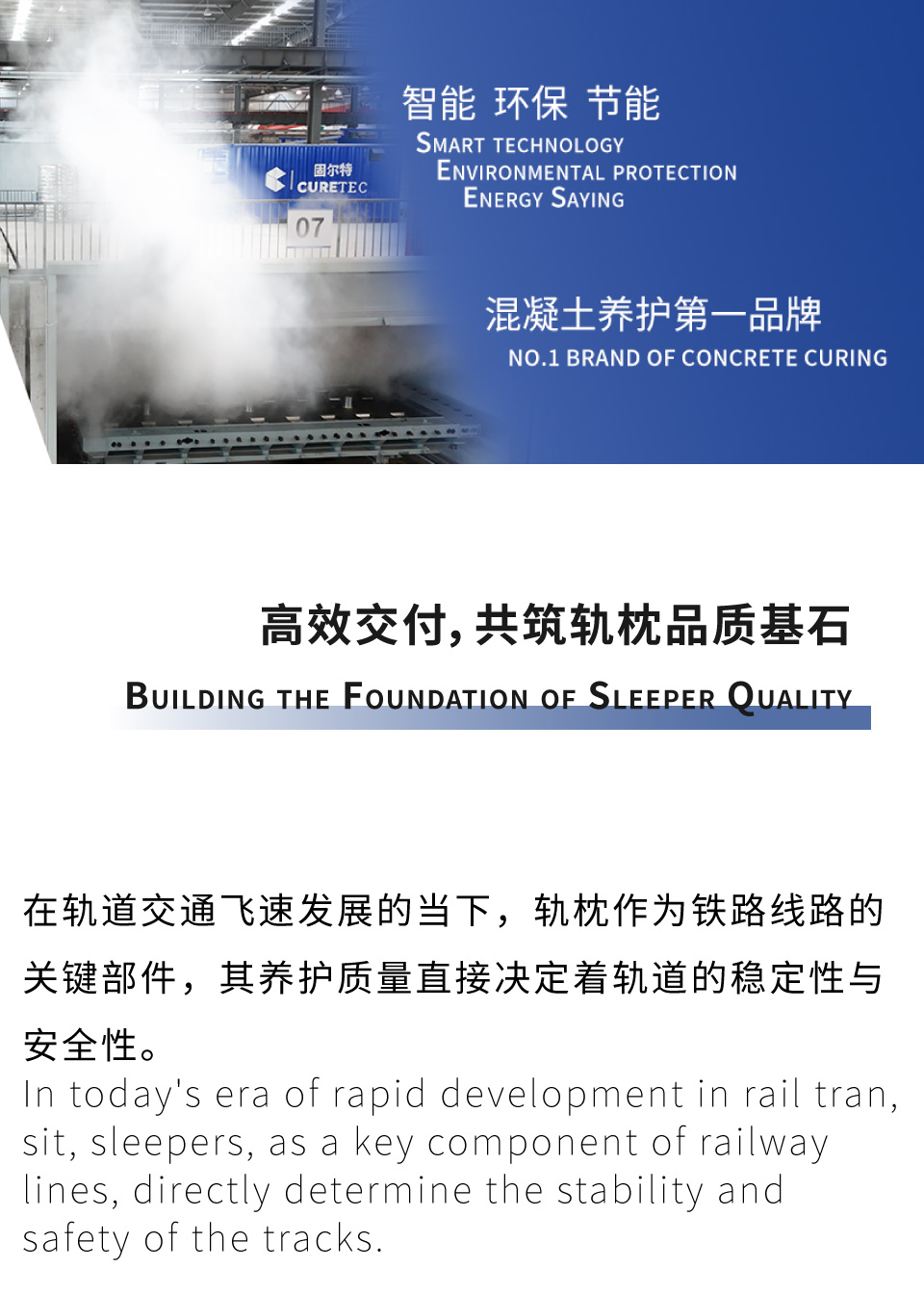 固尔特
CURETEC
07

智能 环保 节能
SMART TECHNOLOGY
ENVIRONMENTAL PROTECTION
ENERGY SAYING

混凝土养护第一品牌
NO.1 BRAND OF CONCRETE CURING

高效交付，共筑轨枕品质基石
BUILDING THE FOUNDATION OF SLEEPER QUALITY

在轨道交通飞速发展的当下，轨枕作为铁路线路的关键部件，其养护质量直接决定着轨道的稳定性与安全性。
In today's era of rapid development in rail tran, sit, sleepers, as a key component of railway lines, directly determine the stability and safety of the tracks.